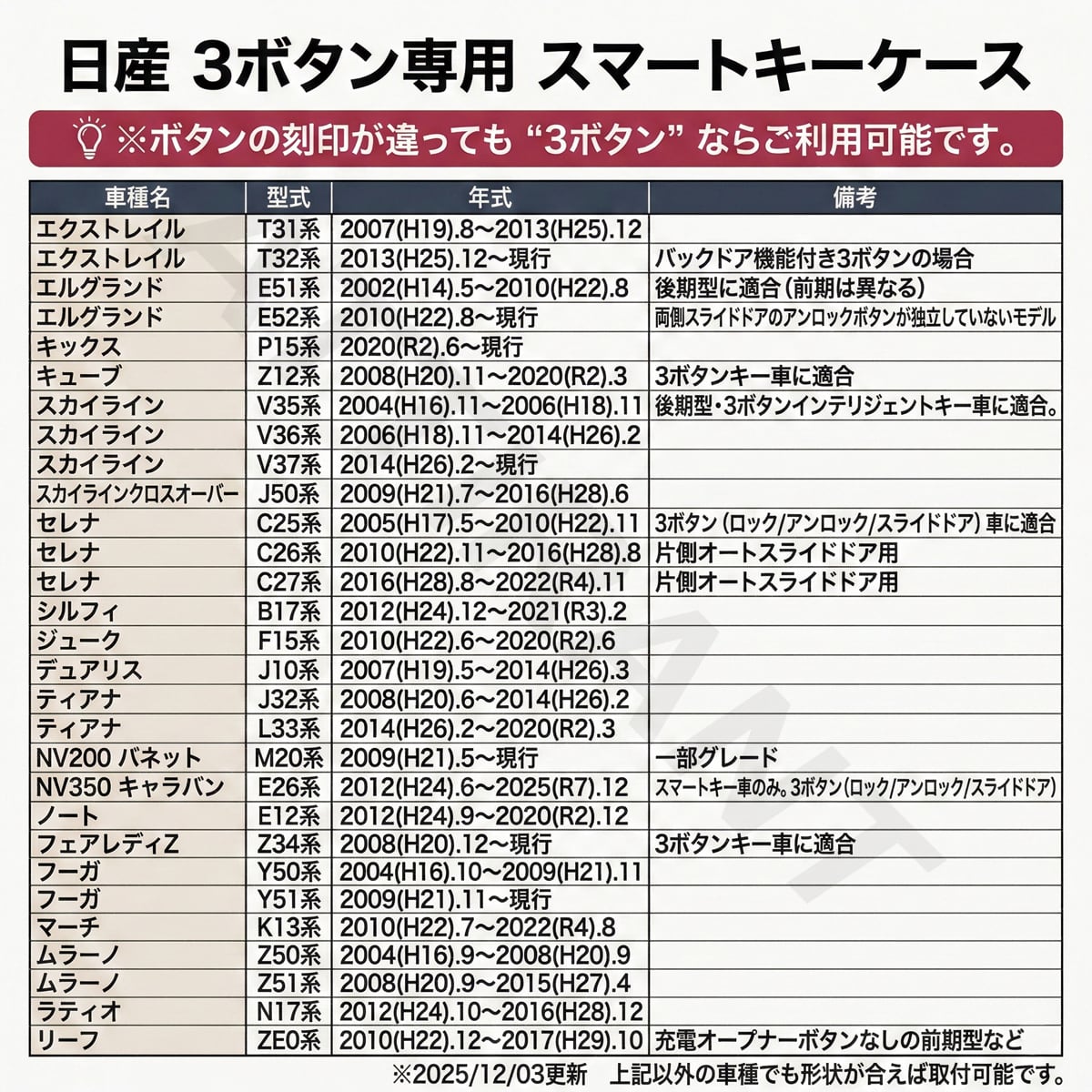 日産 3ボタン専用 スマートキーケース

※ボタンの刻印が違っても “3ボタン” ならご利用可能です。

| 車種名 | 型式 | 年式 | 備考 |
|---|---|---|---|
| エクストレイル | T31系 | 2007(H19).8～2013(H25).12 | |
| エクストレイル | T32系 | 2013(H25).12～現行 | バックドア機能付き3ボタンの場合 |
| エルグランド | E51系 | 2002(H14).5～2010(H22).8 | 後期型に適合（前期は異なる） |
| エルグランド | E52系 | 2010(H22).8～現行 | 両側スライドドアのアンロックボタンが独立していないモデル |
| キックス | P15系 | 2020(R2).6～現行 | |
| キューブ | Z12系 | 2008(H20).11～2020(R2).3 | 3ボタンキー車に適合 |
| スカイライン | V35系 | 2004(H16).11～2006(H18).11 | 後期型・3ボタンインテリジェントキー車に適合。 |
| スカイライン | V36系 | 2006(H18).11～2014(H26).2 | |
| スカイライン | V37系 | 2014(H26).2～現行 | |
| スカイラインクロスオーバー | J50系 | 2009(H21).7～2016(H28).6 | |
| セレナ | C25系 | 2005(H17).5～2010(H22).11 | 3ボタン（ロック/アンロック/スライドドア）車に適合 |
| セレナ | C26系 | 2010(H22).11～2016(H28).8 | 片側オートスライドドア用 |
| セレナ | C27系 | 2016(H28).8～2022(R4).11 | 片側オートスライドドア用 |
| シルフィ | B17系 | 2012(H24).12～2021(R3).2 | |
| ジューク | F15系 | 2010(H22).6～2020(R2).6 | |
| デュアリス | J10系 | 2007(H19).5～2014(H26).3 | |
| ティアナ | J32系 | 2008(H20).6～2014(H26).2 | |
| ティアナ | L33系 | 2014(H26).2～2020(R2).3 | |
| NV200 バネット | M20系 | 2009(H21).5～現行 | 一部グレード |
| NV350 キャラバン | E26系 | 2012(H24).6～2025(R7).12 | スマートキー車のみ。3ボタン(ロック/アンロック/スライドドア) |
| ノート | E12系 | 2012(H24).9～2020(R2).12 | |
| フェアレディZ | Z34系 | 2008(H20).12～現行 | 3ボタンキー車に適合 |
| フーガ | Y50系 | 2004(H16).10～2009(H21).11 | |
| フーガ | Y51系 | 2009(H21).11～現行 | |
| マーチ | K13系 | 2010(H22).7～2022(R4).8 | |
| ムラーノ | Z50系 | 2004(H16).9～2008(H20).9 | |
| ムラーノ | Z51系 | 2008(H20).9～2015(H27).4 | |
| ラティオ | N17系 | 2012(H24).10～2016(H28).12 | |
| リーフ | ZE0系 | 2010(H22).12～2017(H29).10 | 充電オープナーボタンなしの前期型など |

※2025/12/03更新　上記以外の車種でも形状が合えば取付可能です。